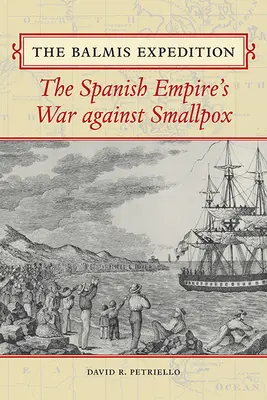 THE BALMIS EXPEDITION

The Spanish Empire's War against Smallpox

DAVID R. PETRIELLO